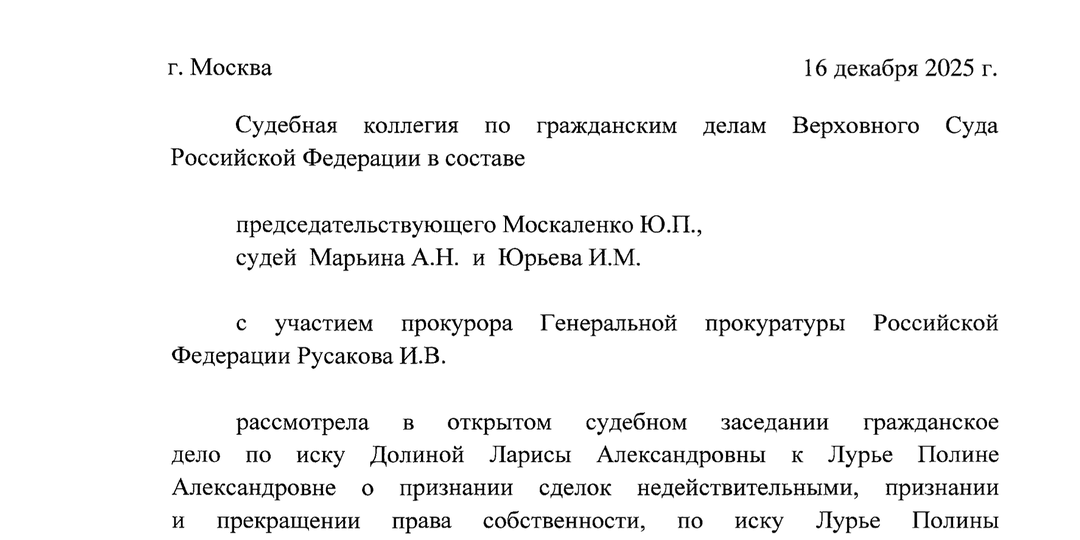 г. Москва 16 декабря 2025 г.

Судебная коллегия по гражданским делам Верховного Суда Российской Федерации в составе

председательствующего Москаленко Ю.П.,
судей Марьина А.Н. и Юрьева И.М.

с участием прокурора Генеральной прокуратуры Российской Федерации Русакова И.В.

рассмотрела в открытом судебном заседании гражданское дело по иску Долиной Ларисы Александровны к Лурье Полине Александровне о признании сделок недействительными, признании и прекращении права собственности, по иску Лурье Полины